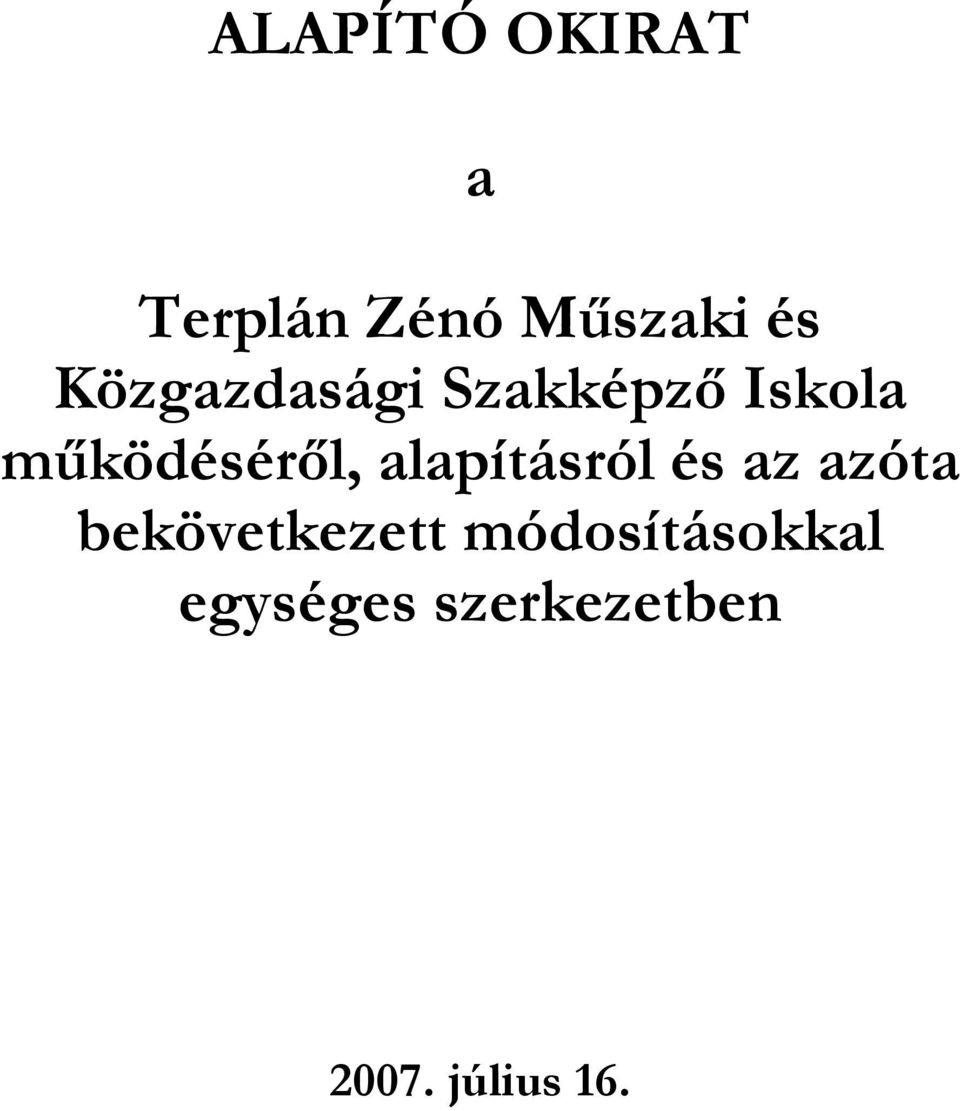 ALAPÍTÓ OKIRAT

a

Terplán Zénó Műszaki és Közgazdasági Szakképző Iskola működéséről, alapításról és az azóta bekövetkezett módosításokkal egységes szerkezetben

2007. július 16.